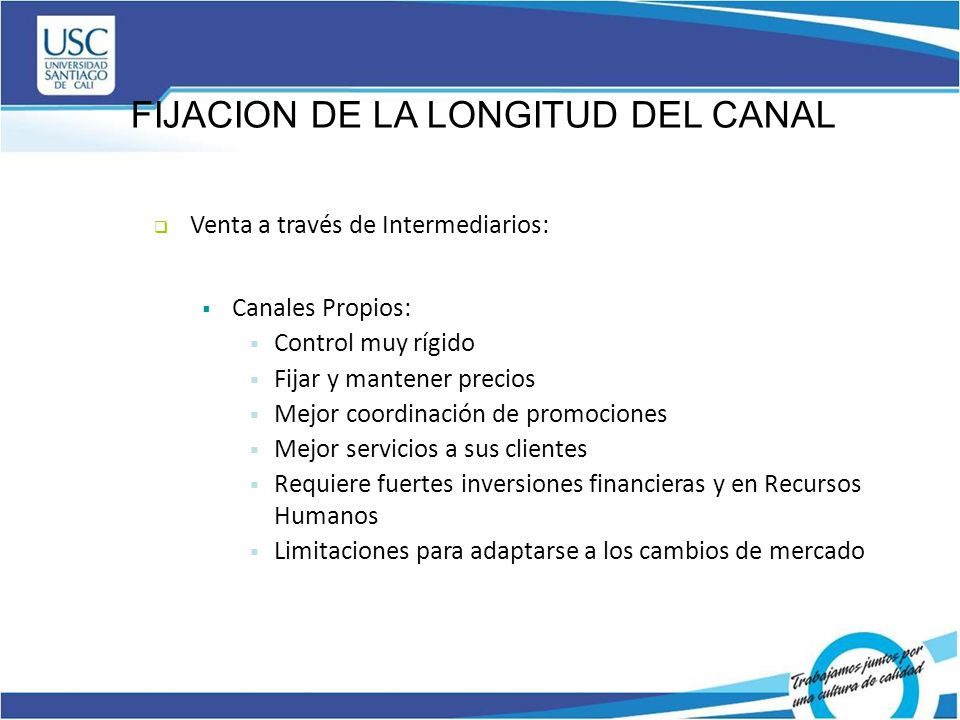 USC
UNIVERSIDAD SANTIAGO DE CALI

FIJACION DE LA LONGITUD DEL CANAL

Venta a través de Intermediarios:

Canales Propios:
Control muy rígido
Fijar y mantener precios
Mejor coordinación de promociones
Mejor servicios a sus clientes
Requiere fuertes inversiones financieras y en Recursos Humanos
Limitaciones para adaptarse a los cambios de mercado

Trabajamos juntos por una cultura de calidad